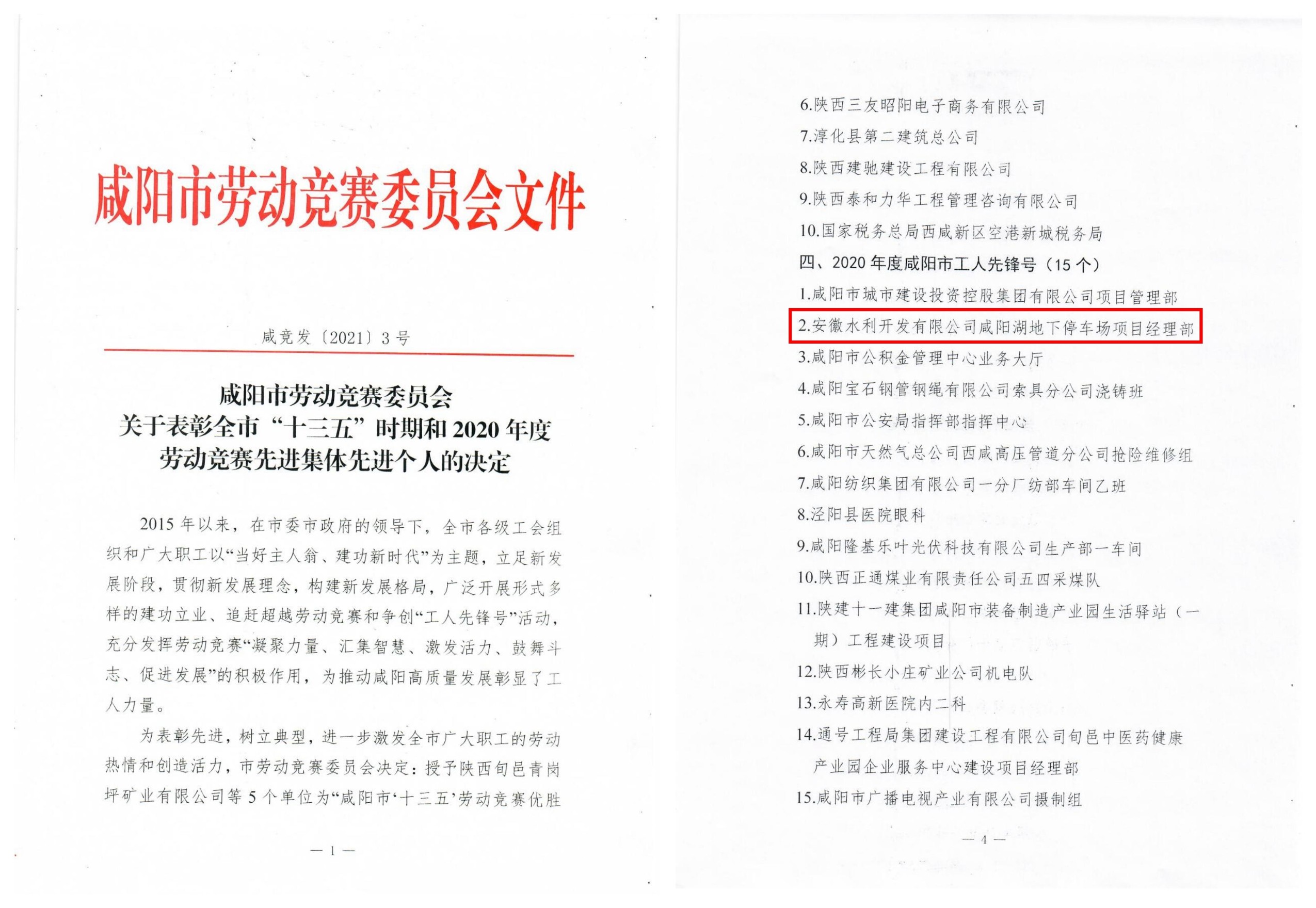 咸阳市劳动竞赛委员会文件

咸竞发〔2021〕3号

咸阳市劳动竞赛委员会
关于表彰全市“十三五”时期和2020年度
劳动竞赛先进集体先进个人的决定

2015年以来，在市委市政府的领导下，全市各级工会组织和广大职工以“当好主人翁、建功新时代”为主题，立足新发展阶段，贯彻新发展理念，构建新发展格局，广泛开展形式多样的建功立业、追赶超越劳动竞赛和争创“工人先锋号”活动，充分发挥劳动竞赛“凝聚力量、汇集智慧、激发活力、鼓舞斗志、促进发展”的积极作用，为推动咸阳高质量发展彰显了工人力量。

为表彰先进，树立典型，进一步激发全市广大职工的劳动热情和创造活力，市劳动竞赛委员会决定：授予陕西旬邑青岗坪矿业有限公司等5个单位为“咸阳市‘十三五’劳动竞赛优胜

— 1 —

6.陕西三友昭阳电子商务有限公司
7.淳化县第二建筑总公司
8.陕西建驰建设工程有限公司
9.陕西泰和力华工程管理咨询有限公司
10.国家税务总局西咸新区空港新城税务局
四、2020年度咸阳市工人先锋号（15个）
1.咸阳市城市建设投资控股集团有限公司项目管理部
2.安徽水利开发有限公司咸阳湖地下停车场项目经理部
3.咸阳市公积金管理中心业务大厅
4.咸阳宝石钢管钢绳有限公司索具分公司浇铸班
5.咸阳市公安局指挥部指挥中心
6.咸阳市天然气总公司西咸高压管道分公司抢险维修组
7.咸阳纺织集团有限公司一分厂纺部车间乙班
8.泾阳县医院眼科
9.咸阳隆基乐叶光伏科技有限公司生产部一车间
10.陕西正通煤业有限责任公司五四采煤队
11.陕建十一建集团咸阳市装备制造产业园生活驿站（一期）工程建设项目
12.陕西彬长小庄矿业公司机电队
13.永寿高新医院内二科
14.通号工程局集团建设工程有限公司旬邑中医药健康产业园企业服务中心建设项目经理部
15.咸阳市广播电视产业有限公司摄制组

— 4 —